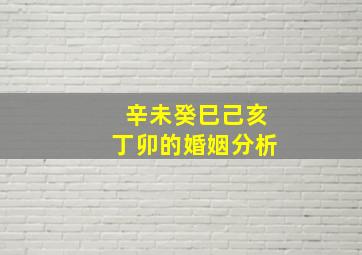 辛未癸巳己亥
丁卯的婚姻分析